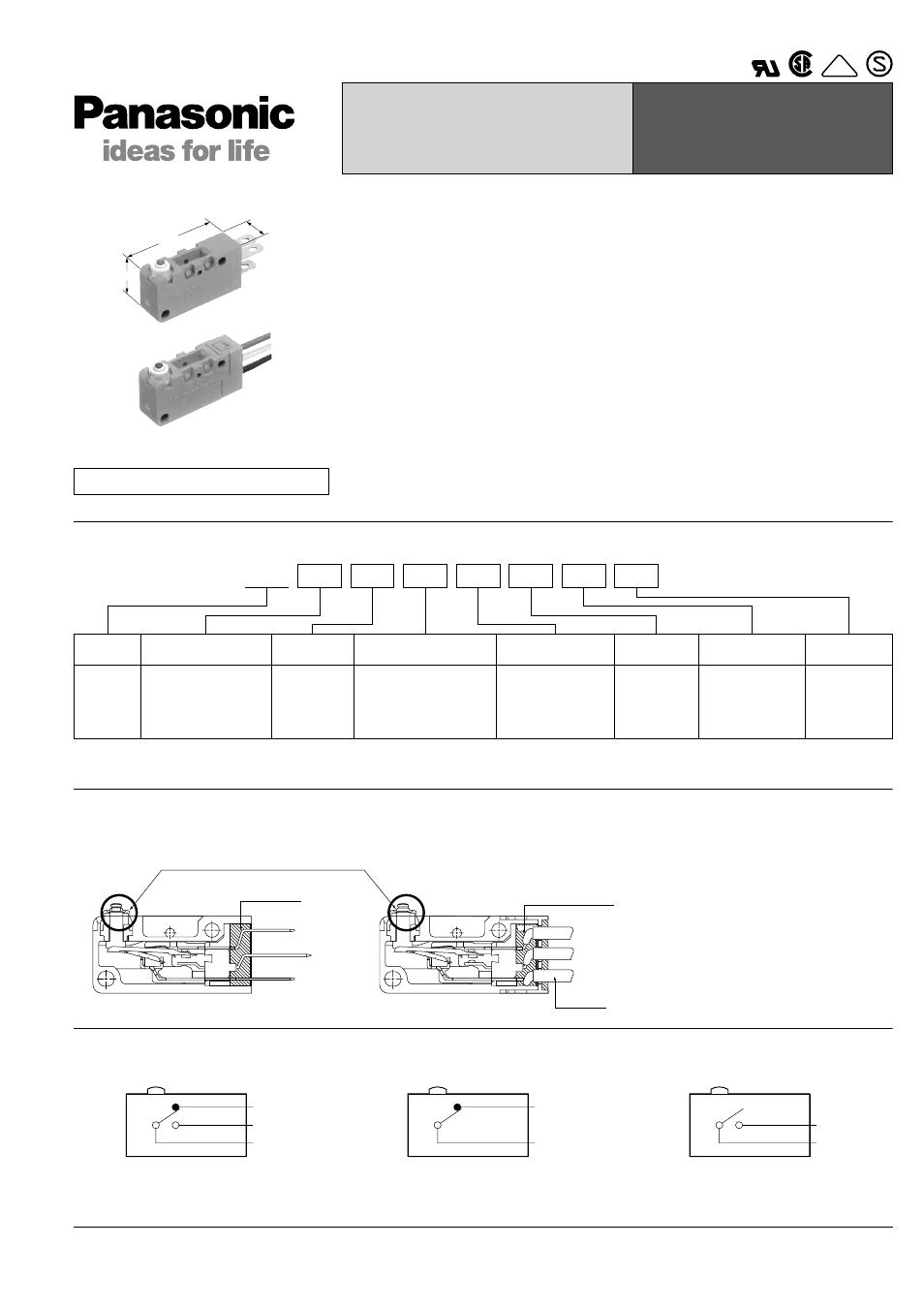 Panasonic
ideas for life